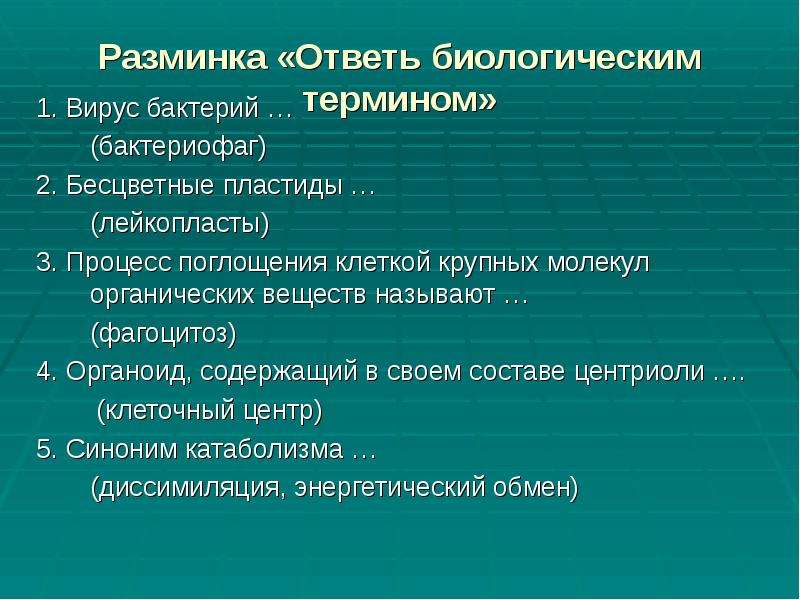 Разминка «Ответь биологическим термином»

1. Вирус бактерий …
(бактериофаг)

2. Бесцветные пластиды …
(лейкопласты)

3. Процесс поглощения клеткой крупных молекул органических веществ называют …
(фагоцитоз)

4. Органоид, содержащий в своем составе центриоли ….
(клеточный центр)

5. Синоним катаболизма …
(диссимиляция, энергетический обмен)